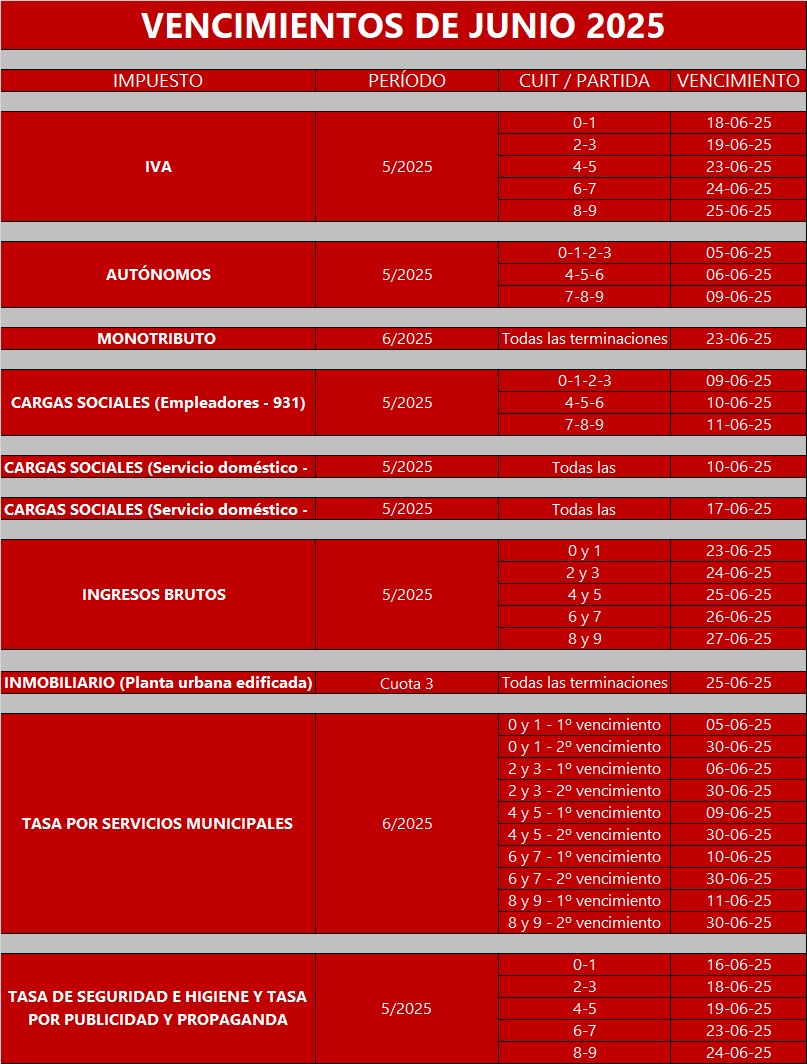 VENCIMIENTOS DE JUNIO 2025

| IMPUESTO | PERÍODO | CUIT / PARTIDA | VENCIMIENTO |
|---|---|---|---|
| IVA | 5/2025 | 0-1 | 18-06-25 |
| | | 2-3 | 19-06-25 |
| | | 4-5 | 23-06-25 |
| | | 6-7 | 24-06-25 |
| | | 8-9 | 25-06-25 |
| AUTÓNOMOS | 5/2025 | 0-1-2-3 | 05-06-25 |
| | | 4-5-6 | 06-06-25 |
| | | 7-8-9 | 09-06-25 |
| MONOTRIBUTO | 6/2025 | Todas las terminaciones | 23-06-25 |
| CARGAS SOCIALES (Empleadores - 931) | 5/2025 | 0-1-2-3 | 09-06-25 |
| | | 4-5-6 | 10-06-25 |
| | | 7-8-9 | 11-06-25 |
| CARGAS SOCIALES (Servicio doméstico - | 5/2025 | Todas las | 10-06-25 |
| CARGAS SOCIALES (Servicio doméstico - | 5/2025 | Todas las | 17-06-25 |
| INGRESOS BRUTOS | 5/2025 | 0 y 1 | 23-06-25 |
| | | 2 y 3 | 24-06-25 |
| | | 4 y 5 | 25-06-25 |
| | | 6 y 7 | 26-06-25 |
| | | 8 y 9 | 27-06-25 |
| INMOBILIARIO (Planta urbana edificada) | Cuota 3 | Todas las terminaciones | 25-06-25 |
| TASA POR SERVICIOS MUNICIPALES | 6/2025 | 0 y 1 - 1º vencimiento | 05-06-25 |
| | | 0 y 1 - 2º vencimiento | 30-06-25 |
| | | 2 y 3 - 1º vencimiento | 06-06-25 |
| | | 2 y 3 - 2º vencimiento | 30-06-25 |
| | | 4 y 5 - 1º vencimiento | 09-06-25 |
| | | 4 y 5 - 2º vencimiento | 30-06-25 |
| | | 6 y 7 - 1º vencimiento | 10-06-25 |
| | | 6 y 7 - 2º vencimiento | 30-06-25 |
| | | 8 y 9 - 1º vencimiento | 11-06-25 |
| | | 8 y 9 - 2º vencimiento | 30-06-25 |
| TASA DE SEGURIDAD E HIGIENE Y TASA POR PUBLICIDAD Y PROPAGANDA | 5/2025 | 0-1 | 16-06-25 |
| | | 2-3 | 18-06-25 |
| | | 4-5 | 19-06-25 |
| | | 6-7 | 23-06-25 |
| | | 8-9 | 24-06-25 |